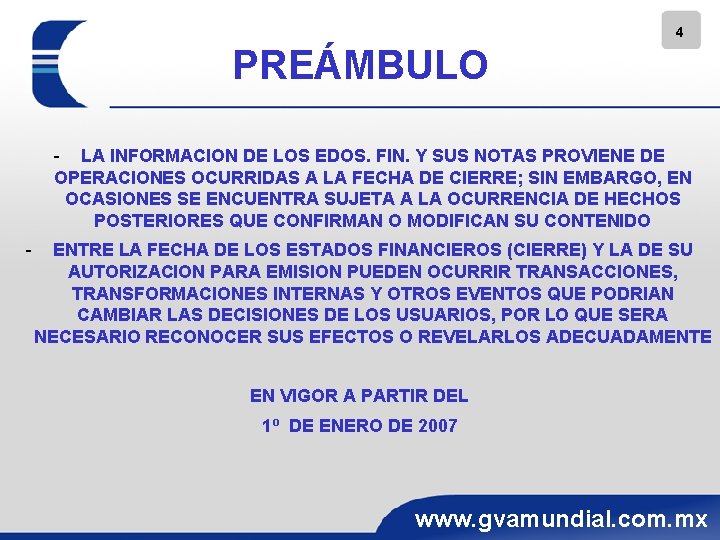 4

PREÁMBULO

- LA INFORMACION DE LOS EDOS. FIN. Y SUS NOTAS PROVIENE DE OPERACIONES OCURRIDAS A LA FECHA DE CIERRE; SIN EMBARGO, EN OCASIONES SE ENCUENTRA SUJETA A LA OCURRENCIA DE HECHOS POSTERIORES QUE CONFIRMAN O MODIFICAN SU CONTENIDO

- ENTRE LA FECHA DE LOS ESTADOS FINANCIEROS (CIERRE) Y LA DE SU AUTORIZACION PARA EMISION PUEDEN OCURRIR TRANSACCIONES, TRANSFORMACIONES INTERNAS Y OTROS EVENTOS QUE PODRIAN CAMBIAR LAS DECISIONES DE LOS USUARIOS, POR LO QUE SERA NECESARIO RECONOCER SUS EFECTOS O REVELARLOS ADECUADAMENTE

EN VIGOR A PARTIR DEL
1º DE ENERO DE 2007

www.gvamundial.com.mx